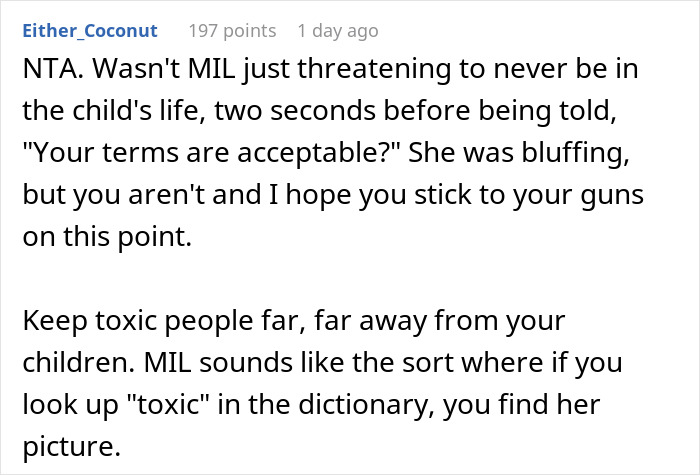 Either_Coconut 197 points 1 day ago

NTA. Wasn't MIL just threatening to never be in the child's life, two seconds before being told, "Your terms are acceptable?" She was bluffing, but you aren't and I hope you stick to your guns on this point.

Keep toxic people far, far away from your children. MIL sounds like the sort where if you look up "toxic" in the dictionary, you find her picture.